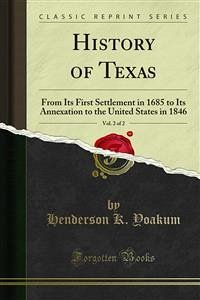 CLASSIC REPRINT SERIES

HISTORY OF TEXAS

From Its First Settlement in 1685 to Its Annexation to the United States in 1846

Vol. 2 of 2

by
Henderson K. Yoakum

Forgotten Books